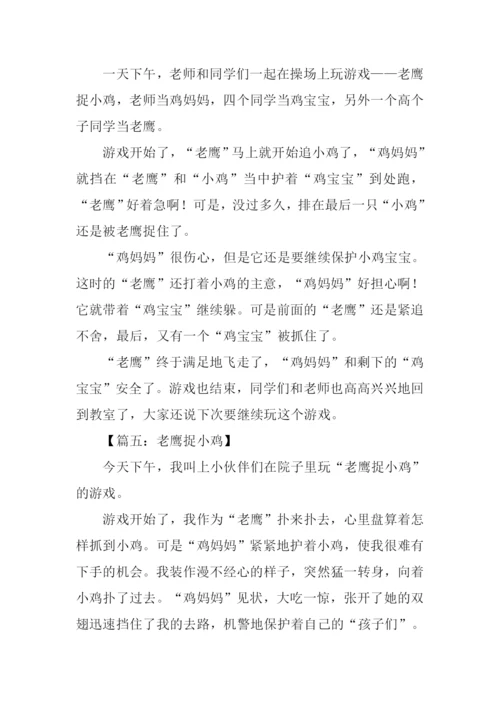 一天下午，老师和同学们一起在操场上玩游戏——老鹰捉小鸡，老师当鸡妈妈，四个同学当鸡宝宝，另外一个高个子同学当老鹰。

游戏开始了，“老鹰”马上就开始追小鸡了，“鸡妈妈”就挡在“老鹰”和“小鸡”当中护着“鸡宝宝”到处跑，“老鹰”好着急啊！可是，没过多久，排在最后一只“小鸡”还是被老鹰捉住了。

“鸡妈妈”很伤心，但是它还是要继续保护小鸡宝宝。这时的“老鹰”还打着小鸡的主意，“鸡妈妈”好担心啊！它就带着“鸡宝宝”继续躲。可是前面的“老鹰”还是紧追不舍，最后，又有一个“鸡宝宝”被抓住了。

“老鹰”终于满足地飞走了，“鸡妈妈”和剩下的“鸡宝宝”安全了。游戏也结束，同学们和老师也高高兴兴地回到教室了，大家还说下次要继续玩这个游戏。

【篇五：老鹰捉小鸡】

今天下午，我叫上小伙伴们在院子里玩“老鹰捉小鸡”的游戏。

游戏开始了，我作为“老鹰”扑来扑去，心里盘算着怎样抓到小鸡。可是“鸡妈妈”紧紧地护着小鸡，使我很难有下手的机会。我装作漫不经心的样子，突然猛一转身，向着小鸡扑了过去。“鸡妈妈”见状，大吃一惊，张开了她的双翅迅速挡住了我的去路，机警地保护着自己的“孩子们”。